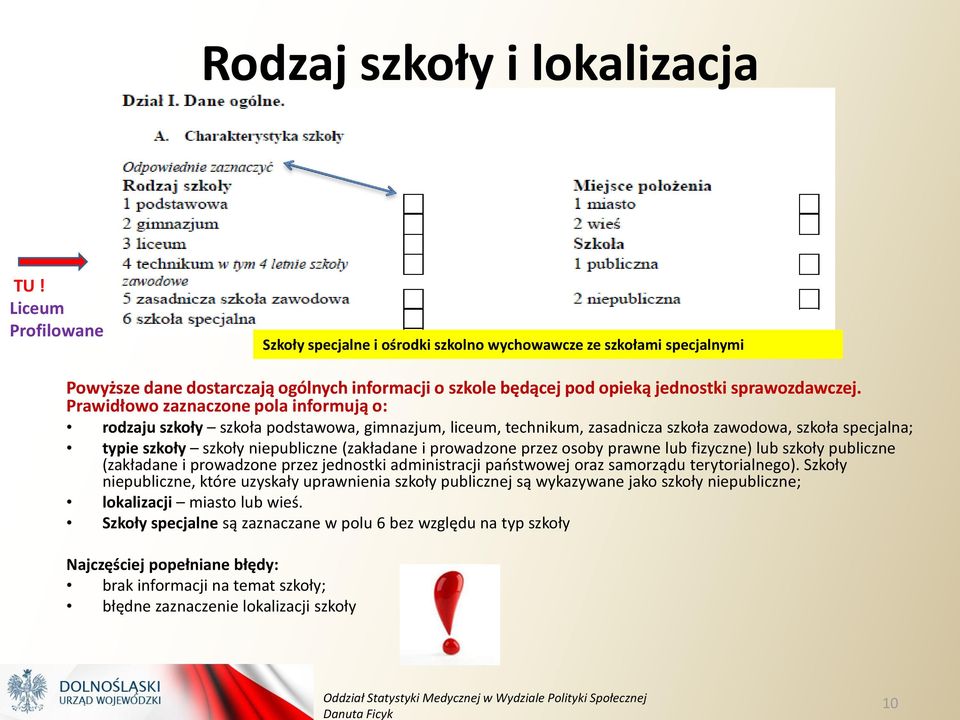 Rodzaj szkoły i lokalizacja

Dział I. Dane ogólne.

A. Charakterystyka szkoły

Odpowiednie zaznaczyć
Rodzaj szkoły
1 podstawowa
2 gimnazjum
3 liceum
4 technikum w tym 4 letnie szkoły zawodowe
5 zasadnicza szkoła zawodowa
6 szkoła specjalna

Miejsce położenia
1 miasto
2 wieś
Szkoła
1 publiczna
2 niepubliczna

TU !
Liceum
Profilowane

Szkoły specjalne i ośrodki szkolno wychowawcze ze szkołami specjalnymi

Powyższe dane dostarczają ogólnych informacji o szkole będącej pod opieką jednostki sprawozdawczej. Prawidłowo zaznaczone pola informują o:
• rodzaju szkoły – szkoła podstawowa, gimnazjum, liceum, technikum, zasadnicza szkoła zawodowa, szkoła specjalna;
• typie szkoły – szkoły niepubliczne (zakładane i prowadzone przez osoby prawne lub fizyczne) lub szkoły publiczne (zakładane i prowadzone przez jednostki administracji państwowej oraz samorządu terytorialnego). Szkoły niepubliczne, które uzyskały uprawnienia szkoły publicznej są wykazywane jako szkoły niepubliczne;
• lokalizacji – miasto lub wieś.
• Szkoły specjalne są zaznaczane w polu 6 bez względu na typ szkoły

Najczęściej popełniane błędy:
• brak informacji na temat szkoły;
• błędne zaznaczenie lokalizacji szkoły

DOLNOŚLĄSKI
URZĄD WOJEWÓDZKI

Oddział Statystyki Medycznej w Wydziale Polityki Społecznej
Danuta Ficyk

10